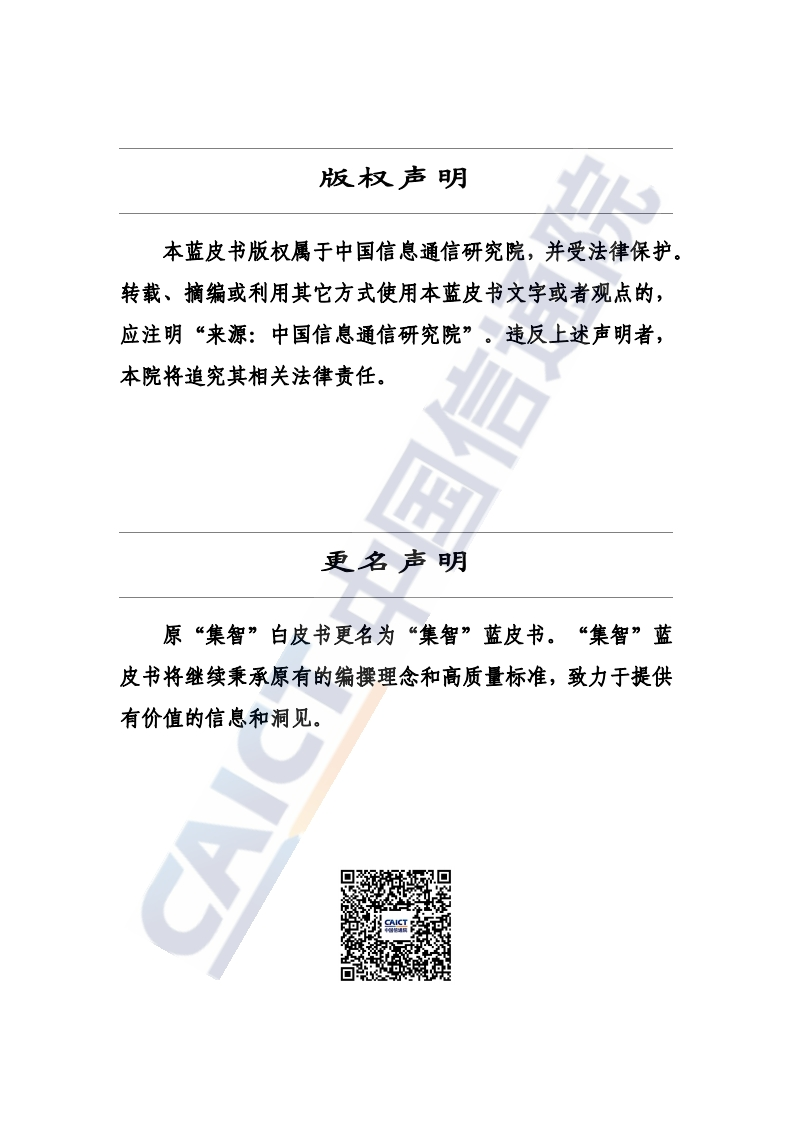 版权声明

本蓝皮书版权属于中国信息通信研究院，并受法律保护。转载、摘编或利用其它方式使用本蓝皮书文字或者观点的，应注明“来源：中国信息通信研究院”。违反上述声明者，本院将追究其相关法律责任。

更名声明

原“集智”白皮书更名为“集智”蓝皮书。“集智”蓝皮书将继续秉承原有的编撰理念和高质量标准，致力于提供有价值的信息和洞见。

CAICT 中国信通院

CAICT 中国信通院